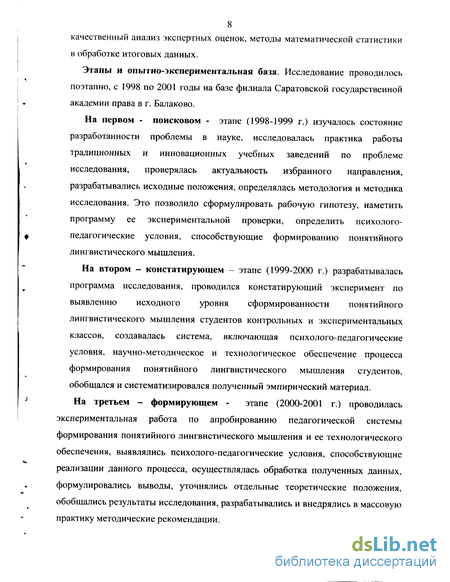 8

качественный анализ экспертных оценок, методы математической статистики в обработке итоговых данных.

**Этапы и опытно-экспериментальная база**. Исследование проводилось поэтапно, с 1998 по 2001 годы на базе филиала Саратовской государственной академии права в г. Балаково.

**На первом - поисковом -** этапе (1998-1999 г.) изучалось состояние разработанности проблемы в науке, исследовалась практика работы традиционных и инновационных учебных заведений по проблеме исследования, проверялась актуальность избранного направления, разрабатывались исходные положения, определялась методология и методика исследования. Это позволило сформулировать рабочую гипотезу, наметить программу ее экспериментальной проверки, определить психолого-педагогические условия, способствующие формированию понятийного лингвистического мышления.

**На втором – констатирующем** – этапе (1999-2000 г.) разрабатывалась программа исследования, проводился констатирующий эксперимент по выявлению исходного уровня сформированности понятийного лингвистического мышления студентов контрольных и экспериментальных классов, создавалась система, включающая психолого-педагогические условия, научно-методическое и технологическое обеспечение процесса формирования понятийного лингвистического мышления студентов, обобщался и систематизировался полученный эмпирический материал.

**На третьем – формирующем -** этапе (2000-2001 г.) проводилась экспериментальная работа по апробированию педагогической системы формирования понятийного лингвистического мышления и ее технологического обеспечения, выявлялись психолого-педагогические условия, способствующие реализации данного процесса, осуществлялась обработка полученных данных, формулировались выводы, уточнялись отдельные теоретические положения, обобщались результаты исследования, разрабатывались и внедрялись в массовую практику методические рекомендации.

dsLib.net
библиотека диссертаций